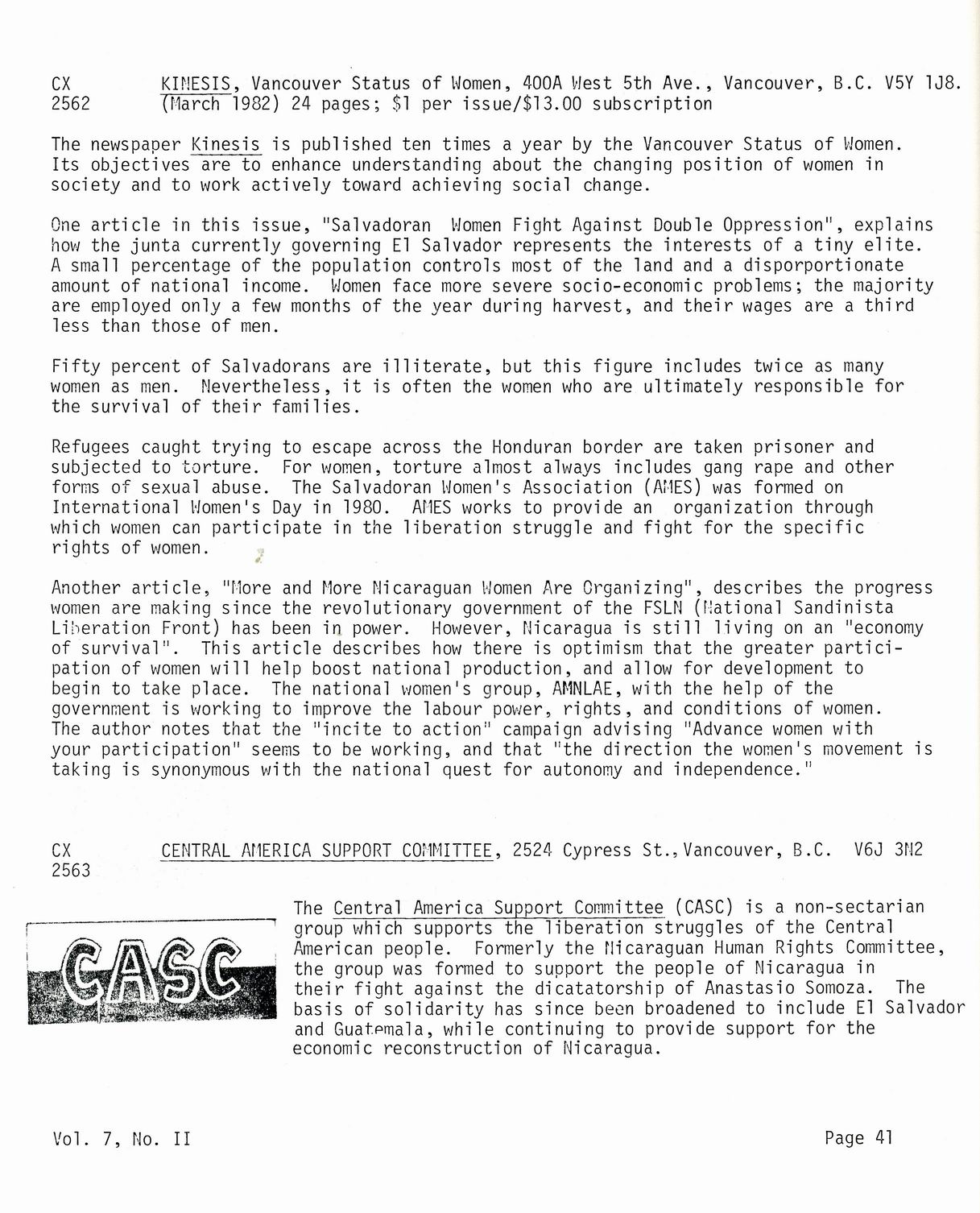 CX 2562 KINESIS, Vancouver Status of Women, 400A West 5th Ave., Vancouver, B.C. V5Y 1J8. (March 1982) 24 pages; $1 per issue/$13.00 subscription

The newspaper Kinesis is published ten times a year by the Vancouver Status of Women. Its objectives are to enhance understanding about the changing position of women in society and to work actively toward achieving social change.

One article in this issue, "Salvadoran Women Fight Against Double Oppression", explains how the junta currently governing El Salvador represents the interests of a tiny elite. A small percentage of the population controls most of the land and a disporportionate amount of national income. Women face more severe socio-economic problems; the majority are employed only a few months of the year during harvest, and their wages are a third less than those of men.

Fifty percent of Salvadorans are illiterate, but this figure includes twice as many women as men. Nevertheless, it is often the women who are ultimately responsible for the survival of their families.

Refugees caught trying to escape across the Honduran border are taken prisoner and subjected to torture. For women, torture almost always includes gang rape and other forms of sexual abuse. The Salvadoran Women's Association (AMES) was formed on International Women's Day in 1980. AMES works to provide an organization through which women can participate in the liberation struggle and fight for the specific rights of women.

Another article, "More and More Nicaraguan Women Are Organizing", describes the progress women are making since the revolutionary government of the FSLN (National Sandinista Liberation Front) has been in power. However, Nicaragua is still living on an "economy of survival". This article describes how there is optimism that the greater participation of women will help boost national production, and allow for development to begin to take place. The national women's group, AMNLAE, with the help of the government is working to improve the labour power, rights, and conditions of women. The author notes that the "incite to action" campaign advising "Advance women with your participation" seems to be working, and that "the direction the women's movement is taking is synonymous with the national quest for autonomy and independence."

CX 2563 CENTRAL AMERICA SUPPORT COMMITTEE, 2524 Cypress St., Vancouver, B.C. V6J 3N2

CASC

The Central America Support Committee (CASC) is a non-sectarian group which supports the liberation struggles of the Central American people. Formerly the Nicaraguan Human Rights Committee, the group was formed to support the people of Nicaragua in their fight against the dicatatorship of Anastasio Somoza. The basis of solidarity has since been broadened to include El Salvador and Guatemala, while continuing to provide support for the economic reconstruction of Nicaragua.

Vol. 7, No. II

Page 41